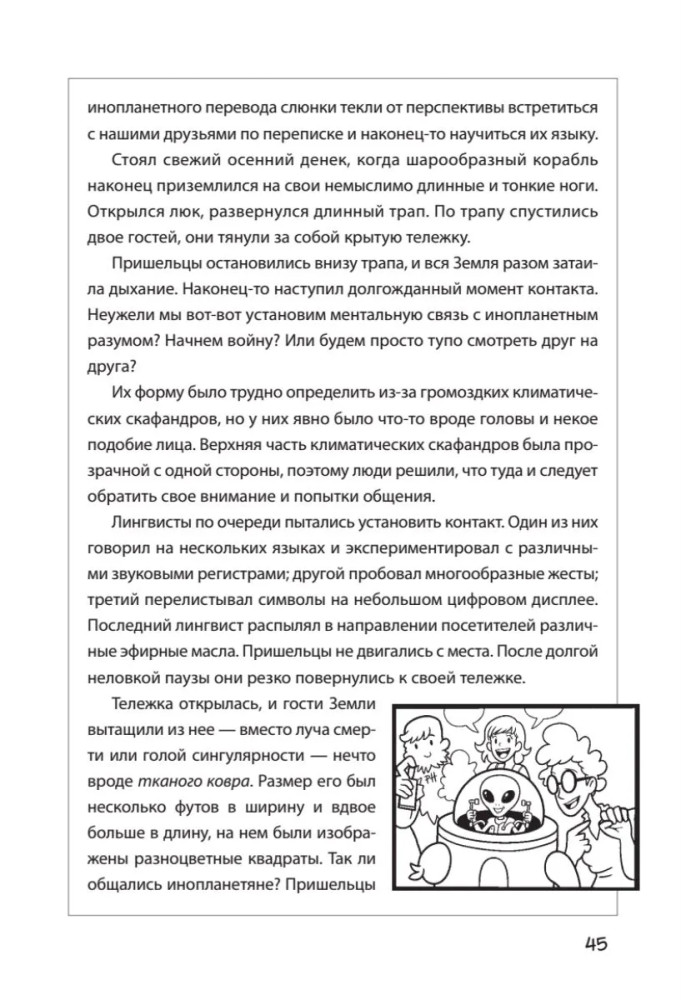 инопланетного перевода слюнки текли от перспективы встретиться с нашими друзьями по переписке и наконец-то научиться их языку.

Стоял свежий осенний денек, когда шарообразный корабль наконец приземлился на свои немыслимо длинные и тонкие ноги. Открылся люк, развернулся длинный трап. По трапу спустились двое гостей, они тянули за собой крытую тележку.

Пришельцы остановились внизу трапа, и вся Земля разом затаила дыхание. Наконец-то наступил долгожданный момент контакта. Неужели мы вот-вот установим ментальную связь с инопланетным разумом? Начнем войну? Или будем просто тупо смотреть друг на друга?

Их форму было трудно определить из-за громоздких климатических скафандров, но у них явно было что-то вроде головы и некое подобие лица. Верхняя часть климатических скафандров была прозрачной с одной стороны, поэтому люди решили, что туда и следует обратить свое внимание и попытки общения.

Лингвисты по очереди пытались установить контакт. Один из них говорил на нескольких языках и экспериментировал с различными звуковыми регистрами; другой пробовал многообразные жесты; третий перелистывал символы на небольшом цифровом дисплее. Последний лингвист распылял в направлении посетителей различные эфирные масла. Пришельцы не двигались с места. После долгой неловкой паузы они резко повернулись к своей тележке.

Тележка открылась, и гости Земли вытащили из нее — вместо луча смерти или голой сингулярности — нечто вроде тканого ковра. Размер его был несколько футов в ширину и вдвое больше в длину, на нем были изображены разноцветные квадраты. Так ли общались инопланетяне? Пришельцы

45